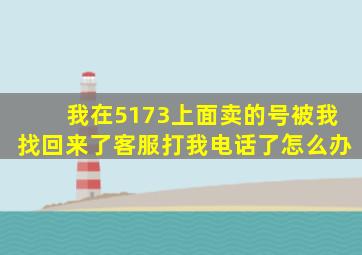 我在5173上面卖的号被我找回来了客服打我电话了怎么办